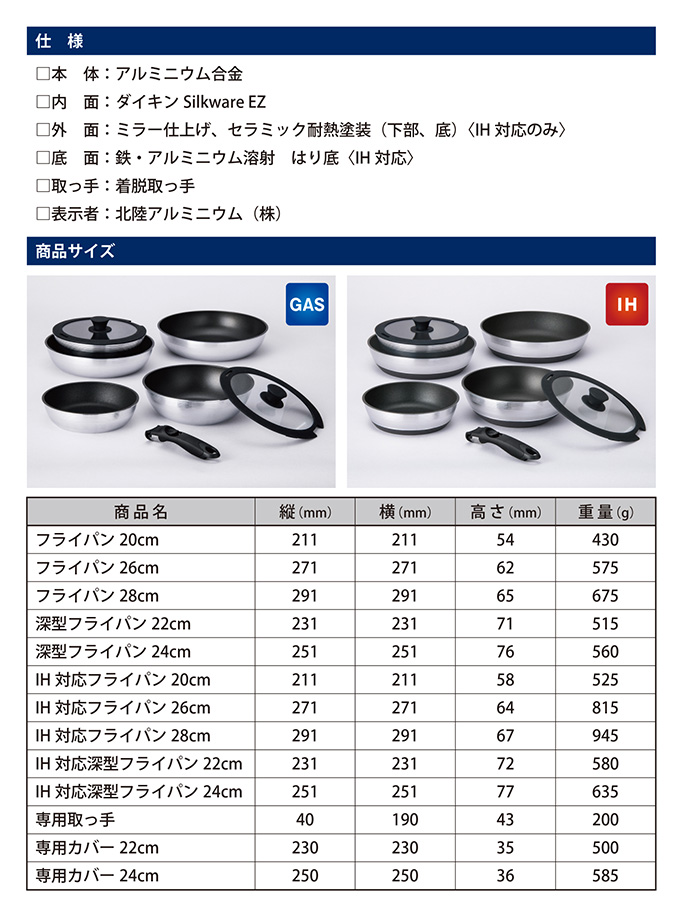 仕　様

□本　体：アルミニウム合金
□内　面：ダイキン Silkware EZ
□外　面：ミラー仕上げ、セラミック耐熱塗装（下部、底）〈IH 対応のみ〉
□底　面：鉄・アルミニウム溶射　はり底〈IH 対応〉
□取っ手：着脱取っ手
□表示者：北陸アルミニウム（株）

商品サイズ

GAS

IH

| 商品名 | 縦(mm) | 横(mm) | 高さ(mm) | 重量(g) |
|---|---|---|---|---|
| フライパン 20cm | 211 | 211 | 54 | 430 |
| フライパン 26cm | 271 | 271 | 62 | 575 |
| フライパン 28cm | 291 | 291 | 65 | 675 |
| 深型フライパン 22cm | 231 | 231 | 71 | 515 |
| 深型フライパン 24cm | 251 | 251 | 76 | 560 |
| IH 対応フライパン 20cm | 211 | 211 | 58 | 525 |
| IH 対応フライパン 26cm | 271 | 271 | 64 | 815 |
| IH 対応フライパン 28cm | 291 | 291 | 67 | 945 |
| IH 対応深型フライパン 22cm | 231 | 231 | 72 | 580 |
| IH 対応深型フライパン 24cm | 251 | 251 | 77 | 635 |
| 専用取っ手 | 40 | 190 | 43 | 200 |
| 専用カバー 22cm | 230 | 230 | 35 | 500 |
| 専用カバー 24cm | 250 | 250 | 36 | 585 |